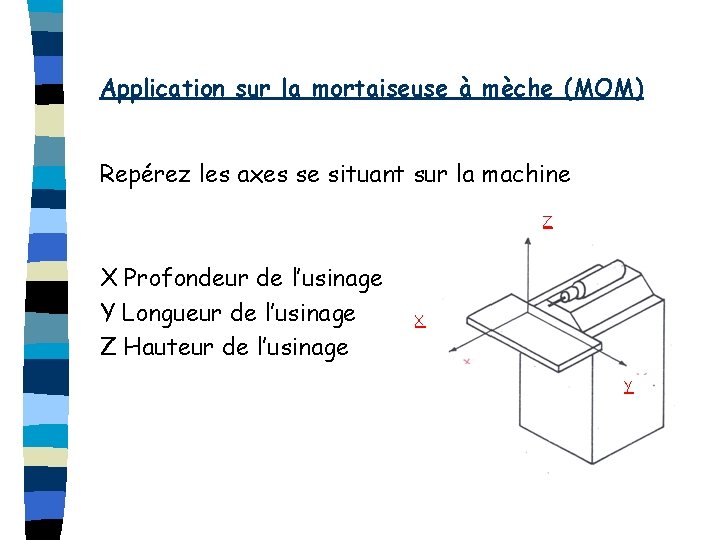 Application sur la mortaiseuse à mèche (MOM)

Repérez les axes se situant sur la machine

X Profondeur de l'usinage
Y Longueur de l'usinage
Z Hauteur de l'usinage

Z
X
Y